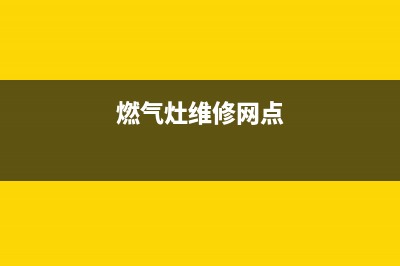 燃气灶维修网点